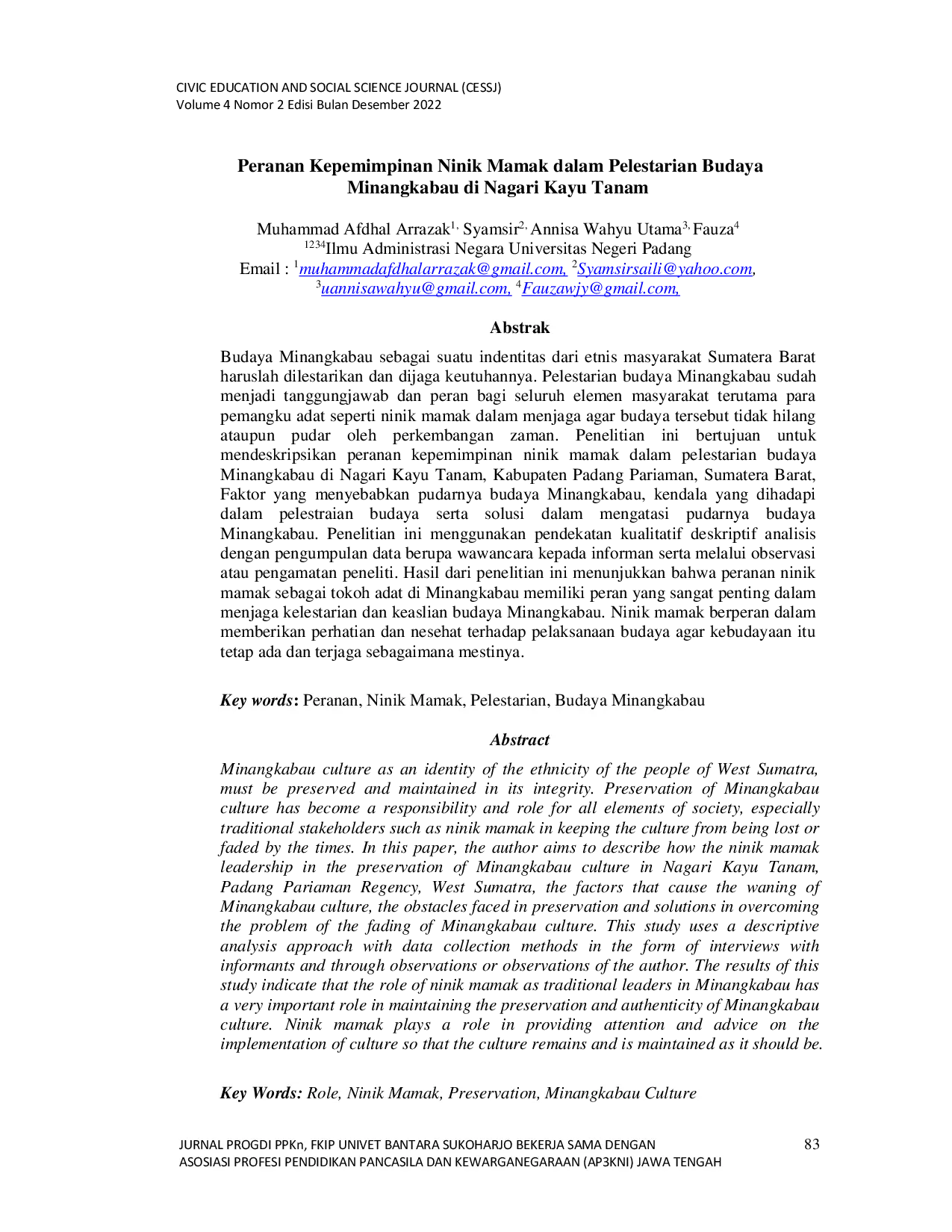 CIVIC EDUCATION AND SOCIAL SCIENCE JOURNAL (CESSJ)
Volume 4 Nomor 2 Edisi Bulan Desember 2022

Peranan Kepemimpinan Ninik Mamak dalam Pelestarian Budaya Minangkabau di Nagari Kayu Tanam

Muhammad Afdhal Arrazak$^{1,}$ Syamsir$^{2,}$ Annisa Wahyu Utama$^{3,}$ Fauza$^{4}$
$^{1234}$Ilmu Administrasi Negara Universitas Negeri Padang
Email : $^{1}$muhammadafdhalarrazak@gmail.com, $^{2}$Syamsirsaili@yahoo.com, $^{3}$uannisawahyu@gmail.com, $^{4}$Fauzawjy@gmail.com,

Abstrak

Budaya Minangkabau sebagai suatu indentitas dari etnis masyarakat Sumatera Barat haruslah dilestarikan dan dijaga keutuhannya. Pelestarian budaya Minangkabau sudah menjadi tanggungjawab dan peran bagi seluruh elemen masyarakat terutama para pemangku adat seperti ninik mamak dalam menjaga agar budaya tersebut tidak hilang ataupun pudar oleh perkembangan zaman. Penelitian ini bertujuan untuk mendeskripsikan peranan kepemimpinan ninik mamak dalam pelestarian budaya Minangkabau di Nagari Kayu Tanam, Kabupaten Padang Pariaman, Sumatera Barat, Faktor yang menyebabkan pudarnya budaya Minangkabau, kendala yang dihadapi dalam pelestraian budaya serta solusi dalam mengatasi pudarnya budaya Minangkabau. Penelitian ini menggunakan pendekatan kualitatif deskriptif analisis dengan pengumpulan data berupa wawancara kepada informan serta melalui observasi atau pengamatan peneliti. Hasil dari penelitian ini menunjukkan bahwa peranan ninik mamak sebagai tokoh adat di Minangkabau memiliki peran yang sangat penting dalam menjaga kelestarian dan keaslian budaya Minangkabau. Ninik mamak berperan dalam memberikan perhatian dan nesehat terhadap pelaksanaan budaya agar kebudayaan itu tetap ada dan terjaga sebagaimana mestinya.

Key words: Peranan, Ninik Mamak, Pelestarian, Budaya Minangkabau

Abstract

Minangkabau culture as an identity of the ethnicity of the people of West Sumatra, must be preserved and maintained in its integrity. Preservation of Minangkabau culture has become a responsibility and role for all elements of society, especially traditional stakeholders such as ninik mamak in keeping the culture from being lost or faded by the times. In this paper, the author aims to describe how the ninik mamak leadership in the preservation of Minangkabau culture in Nagari Kayu Tanam, Padang Pariaman Regency, West Sumatra, the factors that cause the waning of Minangkabau culture, the obstacles faced in preservation and solutions in overcoming the problem of the fading of Minangkabau culture. This study uses a descriptive analysis approach with data collection methods in the form of interviews with informants and through observations or observations of the author. The results of this study indicate that the role of ninik mamak as traditional leaders in Minangkabau has a very important role in maintaining the preservation and authenticity of Minangkabau culture. Ninik mamak plays a role in providing attention and advice on the implementation of culture so that the culture remains and is maintained as it should be.

Key Words: Role, Ninik Mamak, Preservation, Minangkabau Culture

JURNAL PROGDI PPKn, FKIP UNIVET BANTARA SUKOHARJO BEKERJA SAMA DENGAN ASOSIASI PROFESI PENDIDIKAN PANCASILA DAN KEWARGANEGARAAN (AP3KNI) JAWA TENGAH
83